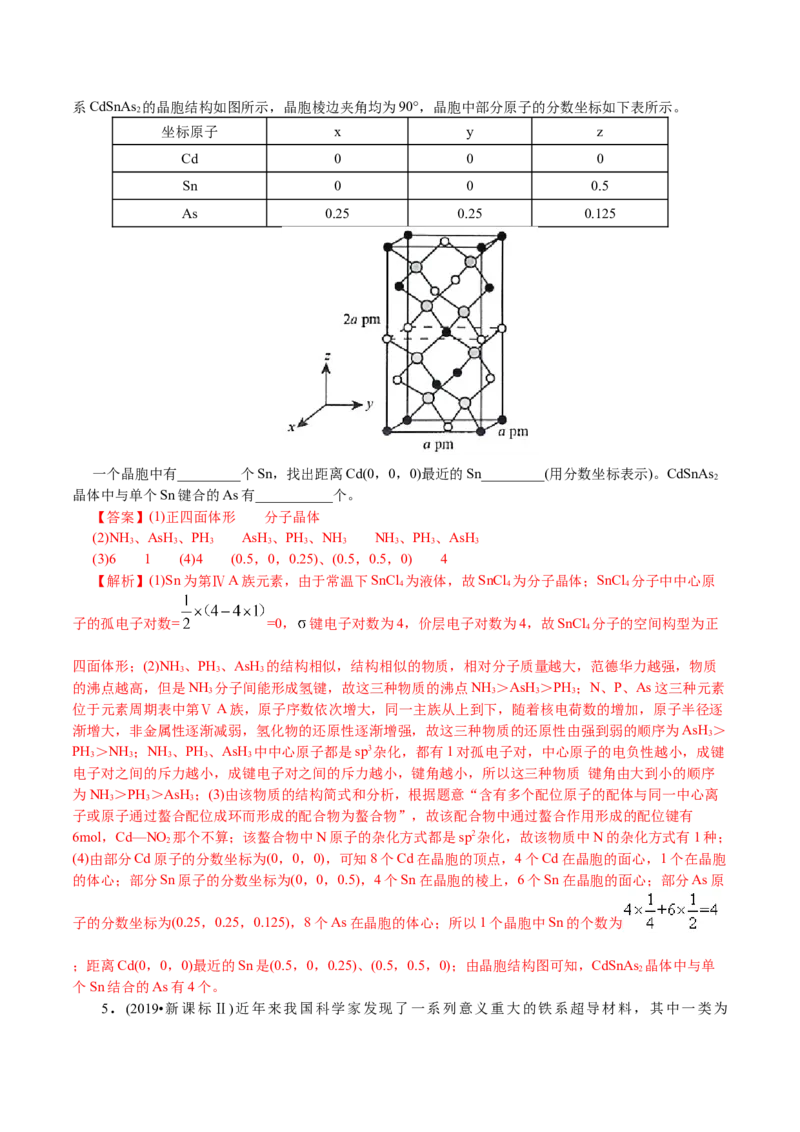 系$CdSnAs_2$的晶胞结构如图所示，晶胞棱边夹角均为90°，晶胞中部分原子的分数坐标如下表所示。

| 坐标原子 | x | y | z |
|---|---|---|---|
| Cd | 0 | 0 | 0 |
| Sn | 0 | 0 | 0.5 |
| As | 0.25 | 0.25 | 0.125 |

2a pm
z
y
x
a pm
a pm

一个晶胞中有____个Sn，找出距离Cd(0，0，0)最近的Sn____(用分数坐标表示)。$CdSnAs_2$晶体中与单个Sn键合的As有____个。

【答案】(1)正四面体形　　分子晶体

(2)$NH_3$、$AsH_3$、$PH_3$　　$AsH_3$、$PH_3$、$NH_3$　　$NH_3$、$PH_3$、$AsH_3$

(3)6　　1　　(4)4　　(0.5，0，0.25)、(0.5，0.5，0)　　4

【解析】(1)Sn为第ⅣA族元素，由于常温下$SnCl_4$为液体，故$SnCl_4$为分子晶体；$SnCl_4$分子中中心原子的孤电子对数=$\frac{1}{2}\times(4-4\times1)$=0，σ键电子对数为4，价层电子对数为4，故$SnCl_4$分子的空间构型为正四面体形；(2)$NH_3$、$PH_3$、$AsH_3$的结构相似，结构相似的物质，相对分子质量越大，范德华力越强，物质的沸点越高，但是$NH_3$分子间能形成氢键，故这三种物质的沸点$NH_3$＞$AsH_3$＞$PH_3$；N、P、As这三种元素位于元素周期表中第ⅤA族，原子序数依次增大，同一主族从上到下，随着核电荷数的增加，原子半径逐渐增大，非金属性逐渐减弱，氢化物的还原性逐渐增强，故这三种物质的还原性由强到弱的顺序为$AsH_3$＞$PH_3$＞$NH_3$；$NH_3$、$PH_3$、$AsH_3$中中心原子都是$sp^3$杂化，都有1对孤电子对，中心原子的电负性越小，成键电子对之间的斥力越小，成键电子对之间的斥力越小，键角越小，所以这三种物质 键角由大到小的顺序为$NH_3$＞$PH_3$＞$AsH_3$；(3)由该物质的结构简式和分析，根据题意“含有多个配位原子的配体与同一中心离子或原子通过螯合配位成环而形成的配合物为螯合物”，故该配合物中通过螯合作用形成的配位键有6mol，Cd—$NO_2$那个不算；该螯合物中N原子的杂化方式都是$sp^2$杂化，故该物质中N的杂化方式有1种；(4)由部分Cd原子的分数坐标为(0，0，0)，可知8个Cd在晶胞的顶点，4个Cd在晶胞的面心，1个在晶胞的体心；部分Sn原子的分数坐标为(0，0，0.5)，4个Sn在晶胞的棱上，6个Sn在晶胞的面心；部分As原子的分数坐标为(0.25，0.25，0.125)，8个As在晶胞的体心；所以1个晶胞中Sn的个数为$4\times\frac{1}{4}+6\times\frac{1}{2}=4$；距离Cd(0，0，0)最近的Sn是(0.5，0，0.25)、(0.5，0.5，0)；由晶胞结构图可知，$CdSnAs_2$晶体中与单个Sn结合的As有4个。

5．(2019•新课标Ⅱ)近年来我国科学家发现了一系列意义重大的铁系超导材料，其中一类为